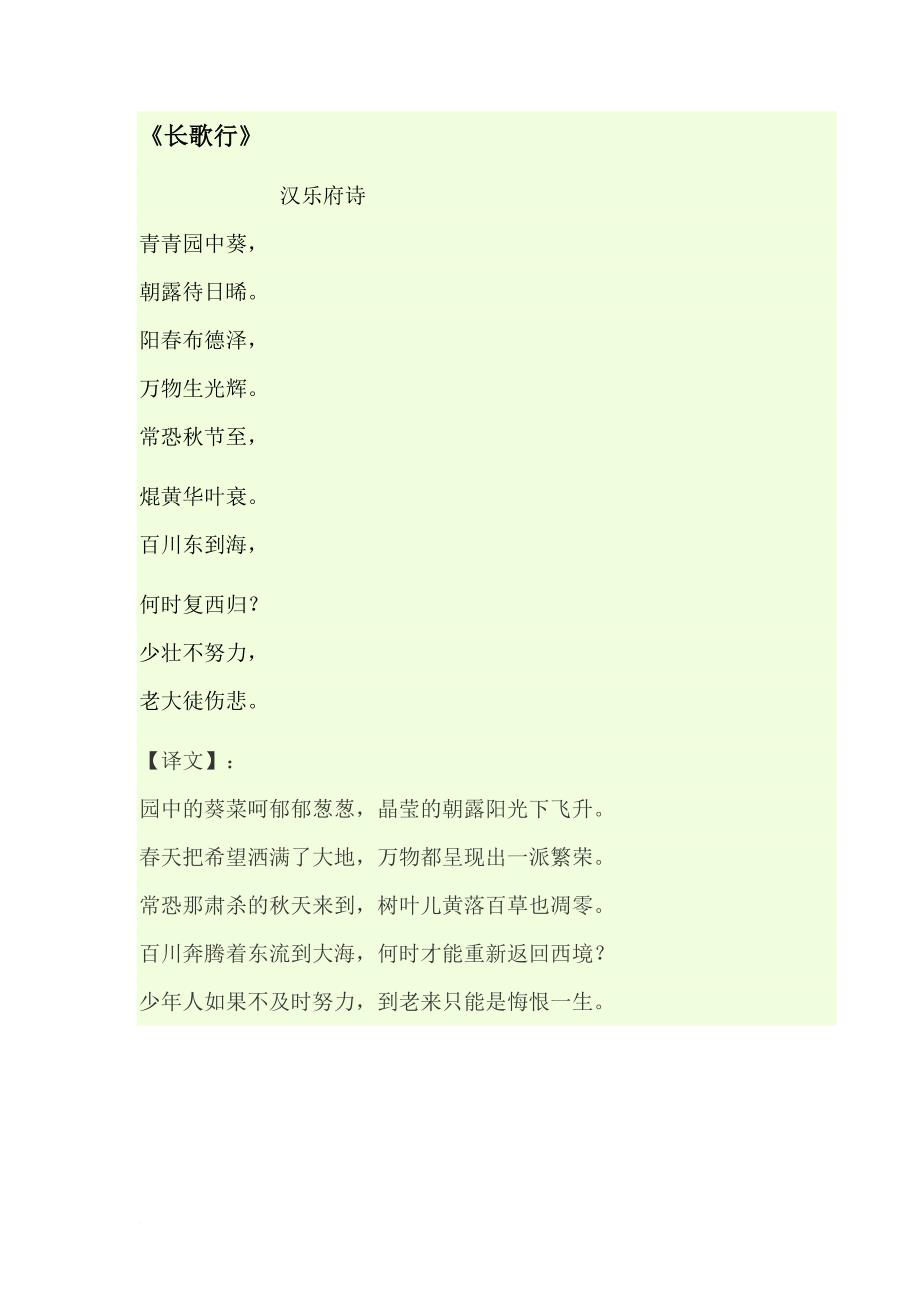 《长歌行》

汉乐府诗

青青园中葵，

朝露待日晞。

阳春布德泽，

万物生光辉。

常恐秋节至，

焜黄华叶衰。

百川东到海，

何时复西归？

少壮不努力，

老大徒伤悲。

【译文】：

园中的葵菜呵郁郁葱葱，晶莹的朝露阳光下飞升。

春天把希望洒满了大地，万物都呈现出一派繁荣。

常恐那肃杀的秋天来到，树叶儿黄落百草也凋零。

百川奔腾着东流到大海，何时才能重新返回西境？

少年人如果不及时努力，到老来只能是悔恨一生。